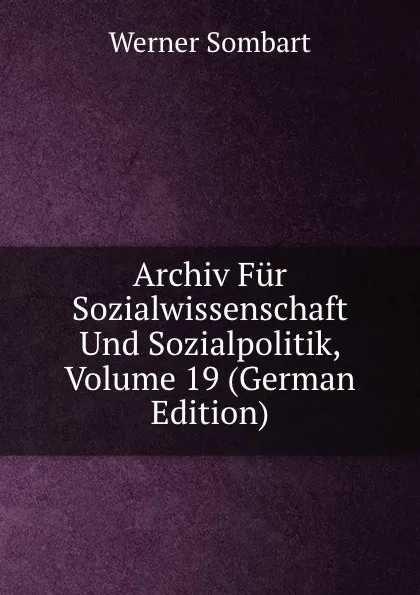 Werner Sombart

Archiv Für Sozialwissenschaft Und Sozialpolitik, Volume 19 (German Edition)